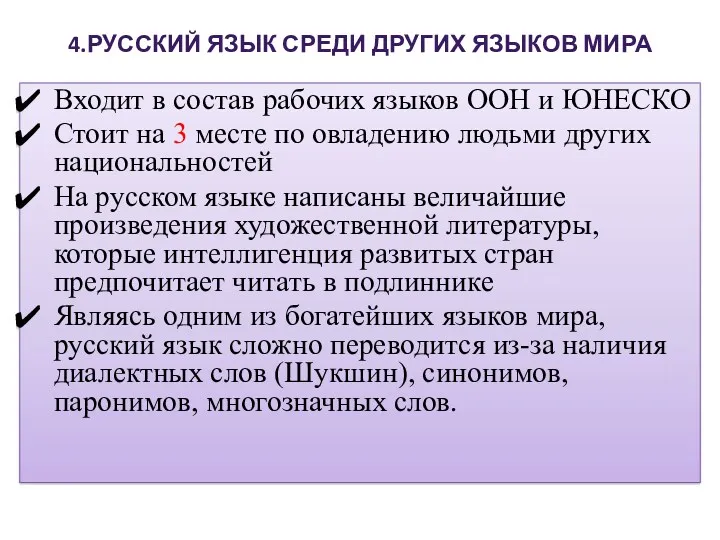 4.РУССКИЙ ЯЗЫК СРЕДИ ДРУГИХ ЯЗЫКОВ МИРА

✔ Входит в состав рабочих языков ООН и ЮНЕСКО

✔ Стоит на 3 месте по овладению людьми других национальностей

✔ На русском языке написаны величайшие произведения художественной литературы, которые интеллигенция развитых стран предпочитает читать в подлиннике

✔ Являясь одним из богатейших языков мира, русский язык сложно переводится из-за наличия диалектных слов (Шукшин), синонимов, паронимов, многозначных слов.